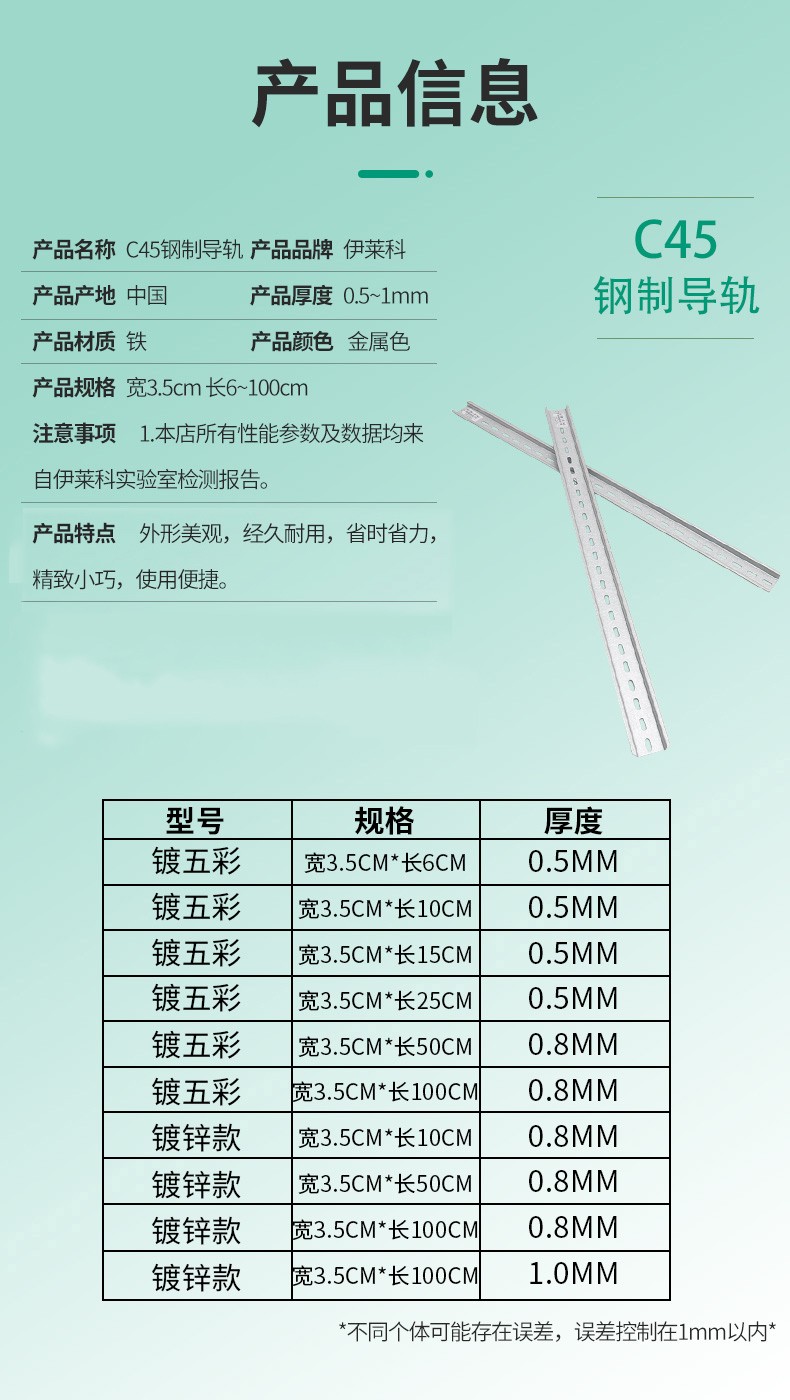 产品信息

产品名称 C45钢制导轨 产品品牌 伊莱科

产品产地 中国 产品厚度 0.5~1mm

产品材质 铁 产品颜色 金属色

产品规格 宽3.5cm 长6~100cm

注意事项 1.本店所有性能参数及数据均来自伊莱科实验室检测报告。

产品特点 外形美观，经久耐用，省时省力，精致小巧，使用便捷。

C45
钢制导轨

| 型号 | 规格 | 厚度 |
|---|---|---|
| 镀五彩 | 宽3.5CM*长6CM | 0.5MM |
| 镀五彩 | 宽3.5CM*长10CM | 0.5MM |
| 镀五彩 | 宽3.5CM*长15CM | 0.5MM |
| 镀五彩 | 宽3.5CM*长25CM | 0.5MM |
| 镀五彩 | 宽3.5CM*长50CM | 0.8MM |
| 镀五彩 | 宽3.5CM*长100CM | 0.8MM |
| 镀锌款 | 宽3.5CM*长10CM | 0.8MM |
| 镀锌款 | 宽3.5CM*长50CM | 0.8MM |
| 镀锌款 | 宽3.5CM*长100CM | 0.8MM |
| 镀锌款 | 宽3.5CM*长100CM | 1.0MM |

*不同个体可能存在误差，误差控制在1mm以内*